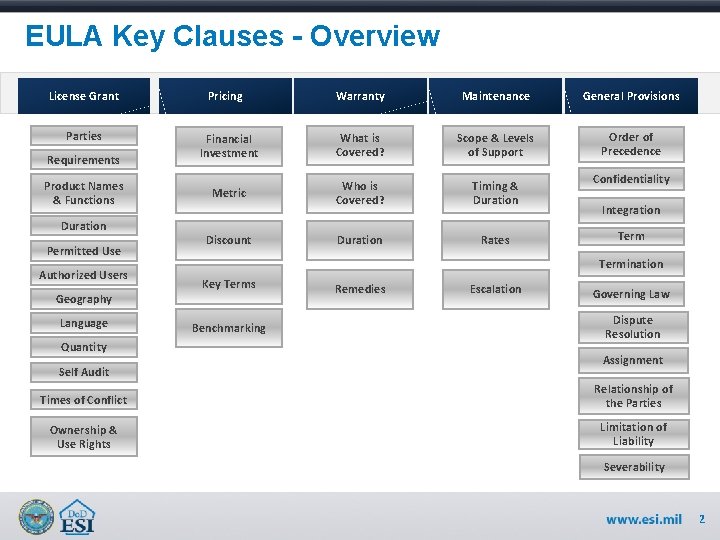 EULA Key Clauses - Overview

License Grant

Parties

Requirements

Product Names & Functions

Duration

Permitted Use

Authorized Users

Geography

Language

Quantity

Self Audit

Times of Conflict

Ownership & Use Rights

Pricing

Financial Investment

Metric

Discount

Key Terms

Benchmarking

Warranty

What is Covered?

Who is Covered?

Duration

Remedies

Maintenance

Scope & Levels of Support

Timing & Duration

Rates

Escalation

General Provisions

Order of Precedence

Confidentiality

Integration

Term

Termination

Governing Law

Dispute Resolution

Assignment

Relationship of the Parties

Limitation of Liability

Severability

DoD ESI

www.esi.mil 2